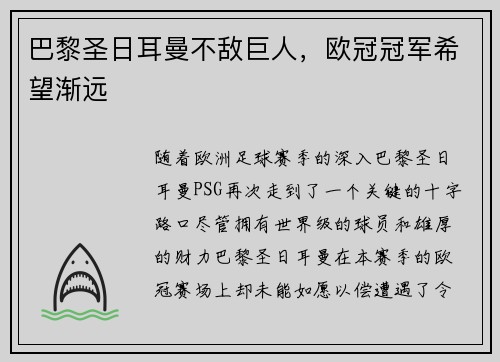 巴黎圣日耳曼不敌巨人，欧冠冠军希望渐远

随着欧洲足球赛季的深入巴黎圣日耳曼PSG再次走到了一个关键的十字路口尽管拥有世界级的球员和雄厚的财力巴黎圣日耳曼在本赛季的欧冠赛场上却未能如愿以偿遭遇了令